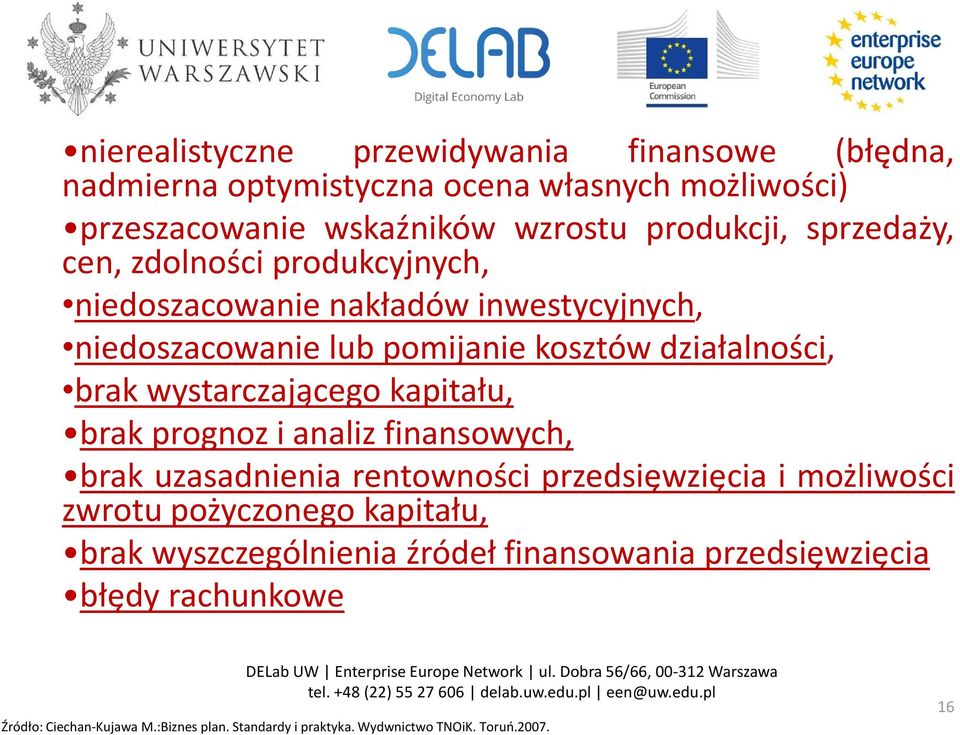 UNIWERSYTET WARSZAWSKI

DELAB
Digital Economy Lab

European Commission

enterprise europe network

•nierealistyczne przewidywania finansowe (błędna, nadmierna optymistyczna ocena własnych możliwości)

•przeszacowanie wskaźników wzrostu produkcji, sprzedaży, cen, zdolności produkcyjnych,

•niedoszacowanie nakładów inwestycyjnych,

•niedoszacowanie lub pomijanie kosztów działalności,

•brak wystarczającego kapitału,

•brak prognoz i analiz finansowych,

•brak uzasadnienia rentowności przedsięwzięcia i możliwości zwrotu pożyczonego kapitału,

•brak wyszczególnienia źródeł finansowania przedsięwzięcia

•błędy rachunkowe

DELab UW | Enterprise Europe Network | ul. Dobra 56/66, 00-312 Warszawa
tel. +48 (22) 55 27 606 | delab.uw.edu.pl | een@uw.edu.pl

16

Źródło: Ciechan-Kujawa M.:Biznes plan. Standardy i praktyka. Wydwnictwo TNOiK. Toruń.2007.